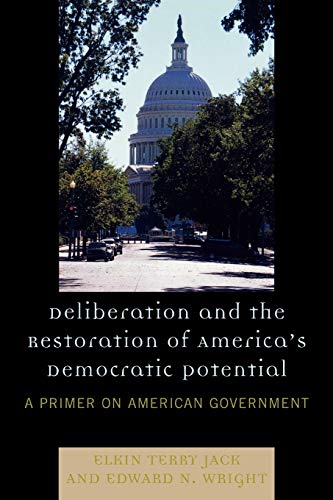 Deliberation and the Restoration of America's Democratic Potential

A PRIMER ON AMERICAN GOVERNMENT

ELKIN TERRY JACK
AND EDWARD N. WRIGHT